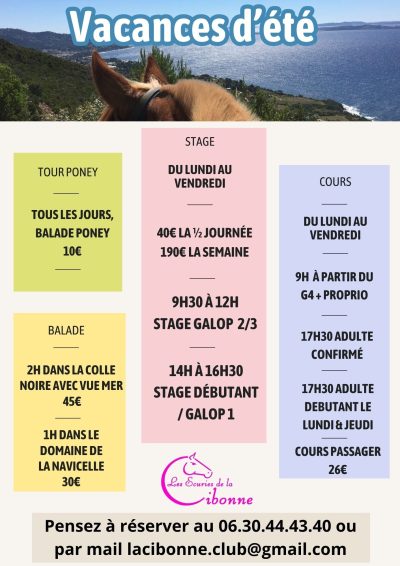 Vacances d'été

TOUR PONEY

TOUS LES JOURS, BALADE PONEY 10€

BALADE

2H DANS LA COLLE NOIRE AVEC VUE MER 45€

1H DANS LE DOMAINE DE LA NAVICELLE 30€

STAGE

DU LUNDI AU VENDREDI

40€ LA ½ JOURNÉE
190€ LA SEMAINE

9H30 À 12H
STAGE GALOP 2/3

14H À 16H30
STAGE DÉBUTANT / GALOP 1

COURS

DU LUNDI AU VENDREDI

9H À PARTIR DU G4 + PROPRIO

17H30 ADULTE CONFIRMÉ

17H30 ADULTE DEBUTANT LE LUNDI & JEUDI

COURS PASSAGER 26€

Les Ecuries de la Cibonne

Pensez à réserver au 06.30.44.43.40 ou par mail lacibonne.club@gmail.com